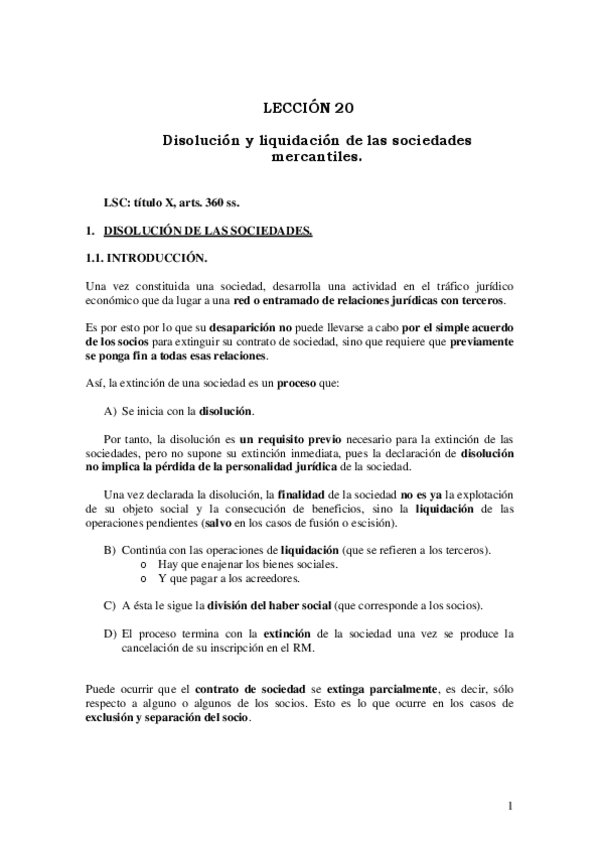 LECCIÓN 20

Disolución y liquidación de las sociedades mercantiles.

LSC: título X, arts. 360 ss.

1. DISOLUCIÓN DE LAS SOCIEDADES.

1.1. INTRODUCCIÓN.

Una vez constituida una sociedad, desarrolla una actividad en el tráfico jurídico económico que da lugar a una red o entramado de relaciones jurídicas con terceros.

Es por esto por lo que su desaparición no puede llevarse a cabo por el simple acuerdo de los socios para extinguir su contrato de sociedad, sino que requiere que previamente se ponga fin a todas esas relaciones.

Así, la extinción de una sociedad es un proceso que:

A) Se inicia con la disolución.

Por tanto, la disolución es un requisito previo necesario para la extinción de las sociedades, pero no supone su extinción inmediata, pues la declaración de disolución no implica la pérdida de la personalidad jurídica de la sociedad.

Una vez declarada la disolución, la finalidad de la sociedad no es ya la explotación de su objeto social y la consecución de beneficios, sino la liquidación de las operaciones pendientes (salvo en los casos de fusión o escisión).

B) Continúa con las operaciones de liquidación (que se refieren a los terceros).
o Hay que enajenar los bienes sociales.
o Y que pagar a los acreedores.

C) A ésta le sigue la división del haber social (que corresponde a los socios).

D) El proceso termina con la extinción de la sociedad una vez se produce la cancelación de su inscripción en el RM.

Puede ocurrir que el contrato de sociedad se extinga parcialmente, es decir, sólo respecto a alguno o algunos de los socios. Esto es lo que ocurre en los casos de exclusión y separación del socio.

1